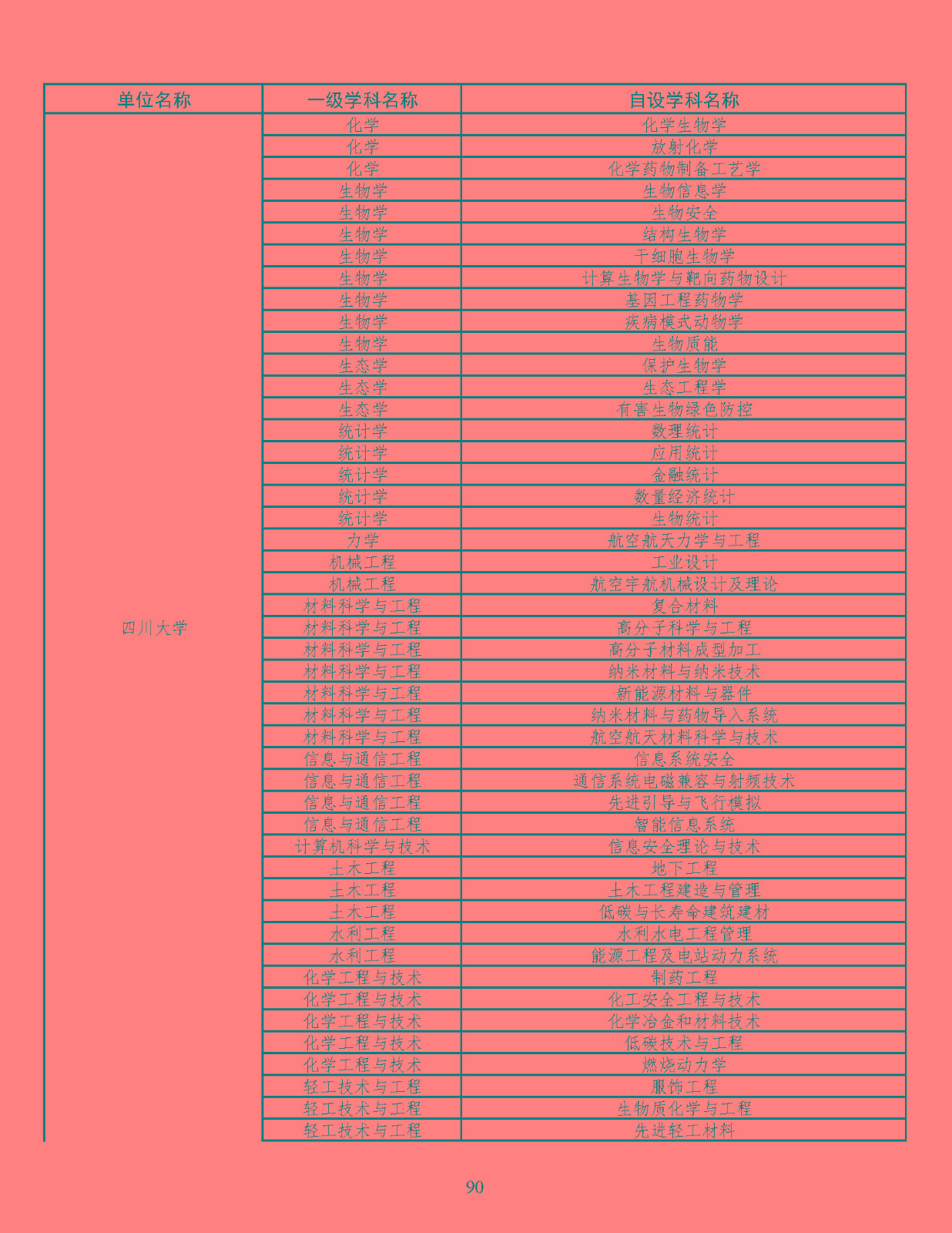 | 单位名称 | 一级学科名称 | 自设学科名称 |
|---|---|---|
| 四川大学 | 化学 | 化学生物学 |
| | 化学 | 放射化学 |
| | 化学 | 化学药物制备工艺学 |
| | 生物学 | 生物信息学 |
| | 生物学 | 生物安全 |
| | 生物学 | 结构生物学 |
| | 生物学 | 干细胞生物学 |
| | 生物学 | 计算生物学与靶向药物设计 |
| | 生物学 | 基因工程药物学 |
| | 生物学 | 疾病模式动物学 |
| | 生物学 | 生物质能 |
| | 生态学 | 保护生物学 |
| | 生态学 | 生态工程学 |
| | 生态学 | 有害生物绿色防控 |
| | 统计学 | 数理统计 |
| | 统计学 | 应用统计 |
| | 统计学 | 金融统计 |
| | 统计学 | 数量经济统计 |
| | 统计学 | 生物统计 |
| | 力学 | 航空航天力学与工程 |
| | 机械工程 | 工业设计 |
| | 机械工程 | 航空宇航机械设计及理论 |
| | 材料科学与工程 | 复合材料 |
| | 材料科学与工程 | 高分子科学与工程 |
| | 材料科学与工程 | 高分子材料成型加工 |
| | 材料科学与工程 | 纳米材料与纳米技术 |
| | 材料科学与工程 | 新能源材料与器件 |
| | 材料科学与工程 | 纳米材料与药物导入系统 |
| | 材料科学与工程 | 航空航天材料科学与技术 |
| | 信息与通信工程 | 信息系统安全 |
| | 信息与通信工程 | 通信系统电磁兼容与射频技术 |
| | 信息与通信工程 | 先进引导与飞行模拟 |
| | 信息与通信工程 | 智能信息系统 |
| | 计算机科学与技术 | 信息安全理论与技术 |
| | 土木工程 | 地下工程 |
| | 土木工程 | 土木工程建造与管理 |
| | 土木工程 | 低碳与长寿命建筑建材 |
| | 水利工程 | 水利水电工程管理 |
| | 水利工程 | 能源工程及电站动力系统 |
| | 化学工程与技术 | 制药工程 |
| | 化学工程与技术 | 化工安全工程与技术 |
| | 化学工程与技术 | 化学冶金和材料技术 |
| | 化学工程与技术 | 低碳技术与工程 |
| | 化学工程与技术 | 燃烧动力学 |
| | 轻工技术与工程 | 服饰工程 |
| | 轻工技术与工程 | 生物质化学与工程 |
| | 轻工技术与工程 | 先进轻工材料 |

90